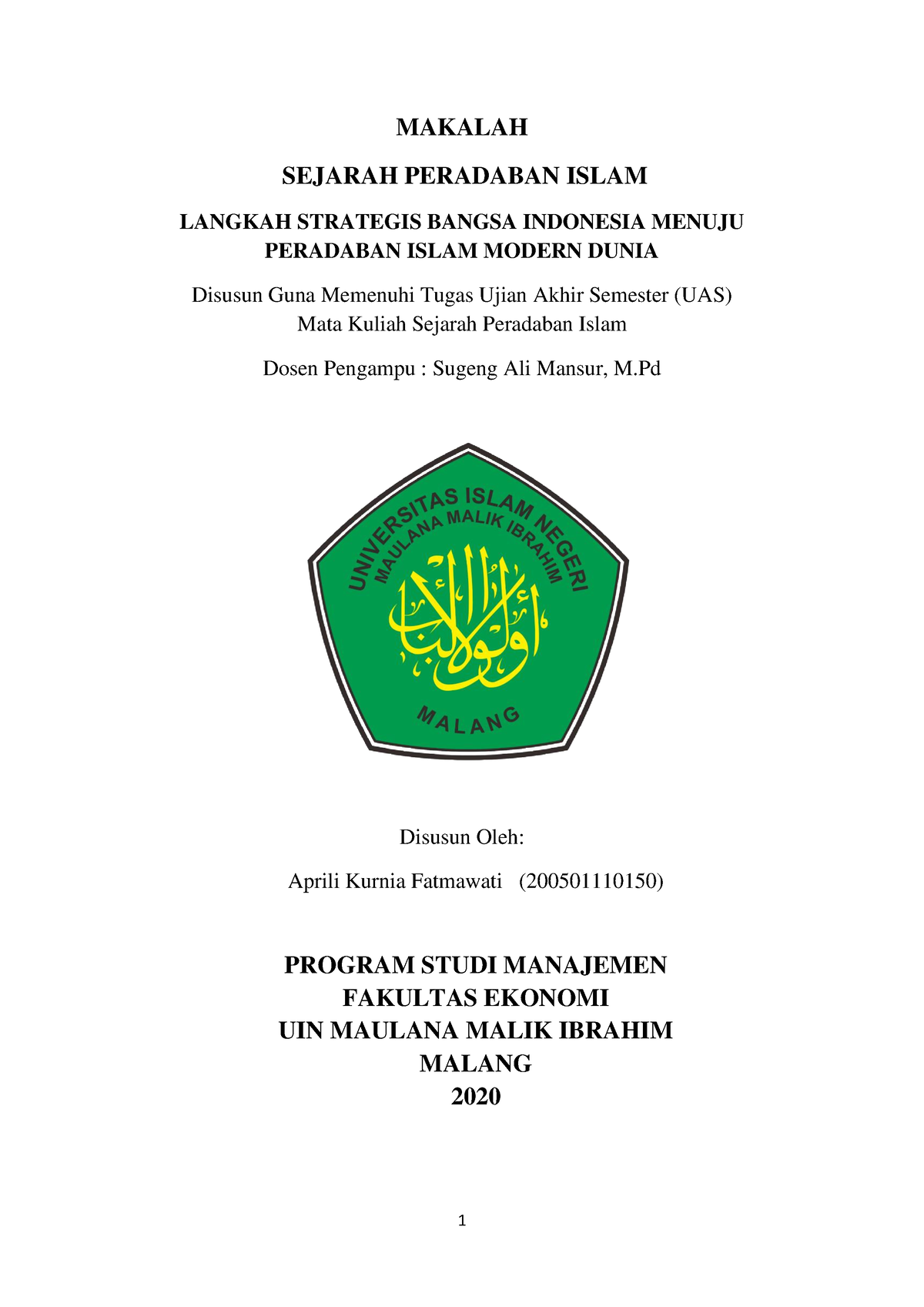 MAKALAH

SEJARAH PERADABAN ISLAM

LANGKAH STRATEGIS BANGSA INDONESIA MENUJU PERADABAN ISLAM MODERN DUNIA

Disusun Guna Memenuhi Tugas Ujian Akhir Semester (UAS)
Mata Kuliah Sejarah Peradaban Islam

Dosen Pengampu : Sugeng Ali Mansur, M.Pd

UNIVERSITAS ISLAM NEGERI
MAULANA MALIK IBRAHIM
أولو الألباب
MALANG

Disusun Oleh:

Aprili Kurnia Fatmawati (200501110150)

PROGRAM STUDI MANAJEMEN
FAKULTAS EKONOMI
UIN MAULANA MALIK IBRAHIM
MALANG
2020

1